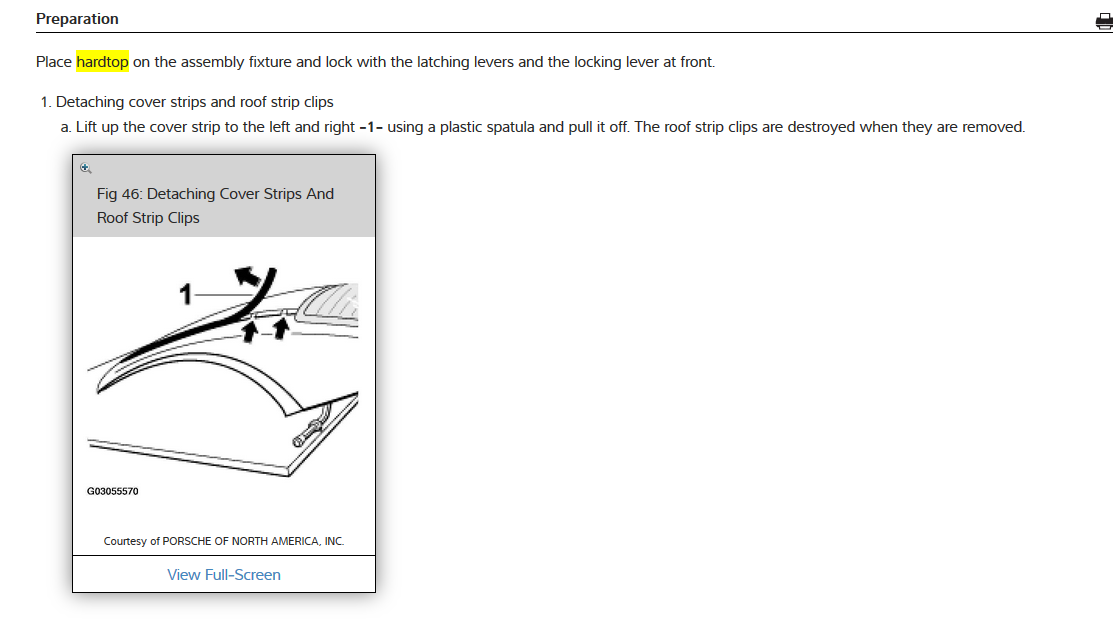 Preparation

Place hardtop on the assembly fixture and lock with the latching levers and the locking lever at front.

1. Detaching cover strips and roof strip clips

a. Lift up the cover strip to the left and right -1- using a plastic spatula and pull it off. The roof strip clips are destroyed when they are removed.

Fig 46: Detaching Cover Strips And Roof Strip Clips

1

G03055570

Courtesy of PORSCHE OF NORTH AMERICA, INC.

View Full-Screen